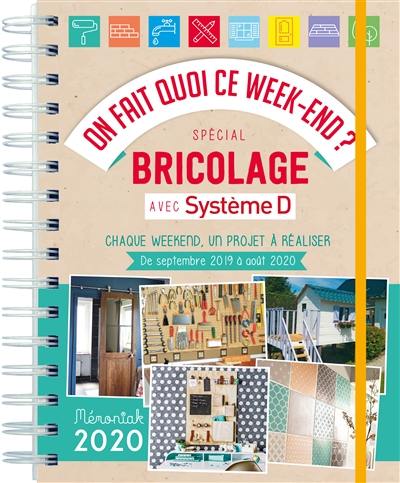 ON FAIT QUOI CE WEEK-END ?

SPÉCIAL
BRICOLAGE
AVEC Système D

CHAQUE WEEKEND, UN PROJET À RÉALISER
De septembre 2019 à août 2020

Mémoniak
2020